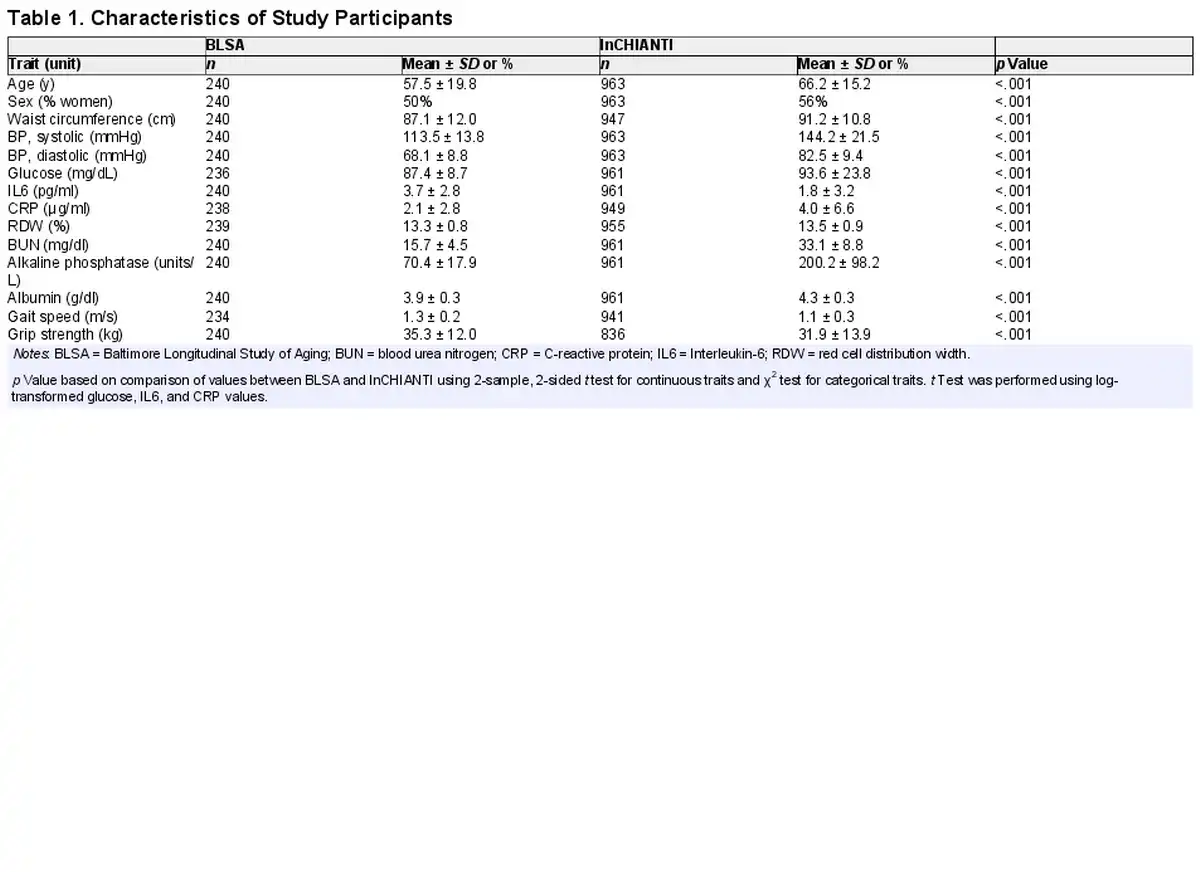 Table 1. Characteristics of Study Participants

|  | BLSA |  | InCHIANTI |  |  |
|---|---|---|---|---|---|
| Trait (unit) | n | Mean ± SD or % | n | Mean ± SD or % | p Value |
| Age (y) | 240 | 57.5 ± 19.8 | 963 | 66.2 ± 15.2 | <.001 |
| Sex (% women) | 240 | 50% | 963 | 56% | <.001 |
| Waist circumference (cm) | 240 | 87.1 ± 12.0 | 947 | 91.2 ± 10.8 | <.001 |
| BP, systolic (mmHg) | 240 | 113.5 ± 13.8 | 963 | 144.2 ± 21.5 | <.001 |
| BP, diastolic (mmHg) | 240 | 68.1 ± 8.8 | 963 | 82.5 ± 9.4 | <.001 |
| Glucose (mg/dL) | 236 | 87.4 ± 8.7 | 961 | 93.6 ± 23.8 | <.001 |
| IL6 (pg/ml) | 240 | 3.7 ± 2.8 | 961 | 1.8 ± 3.2 | <.001 |
| CRP (μg/ml) | 238 | 2.1 ± 2.8 | 949 | 4.0 ± 6.6 | <.001 |
| RDW (%) | 239 | 13.3 ± 0.8 | 955 | 13.5 ± 0.9 | <.001 |
| BUN (mg/dl) | 240 | 15.7 ± 4.5 | 961 | 33.1 ± 8.8 | <.001 |
| Alkaline phosphatase (units/L) | 240 | 70.4 ± 17.9 | 961 | 200.2 ± 98.2 | <.001 |
| Albumin (g/dl) | 240 | 3.9 ± 0.3 | 961 | 4.3 ± 0.3 | <.001 |
| Gait speed (m/s) | 234 | 1.3 ± 0.2 | 941 | 1.1 ± 0.3 | <.001 |
| Grip strength (kg) | 240 | 35.3 ± 12.0 | 836 | 31.9 ± 13.9 | <.001 |

Notes: BLSA = Baltimore Longitudinal Study of Aging; BUN = blood urea nitrogen; CRP = C-reactive protein; IL6 = Interleukin-6; RDW = red cell distribution width.

p Value based on comparison of values between BLSA and InCHIANTI using 2-sample, 2-sided t test for continuous traits and $\chi^2$ test for categorical traits. t Test was performed using log-transformed glucose, IL6, and CRP values.